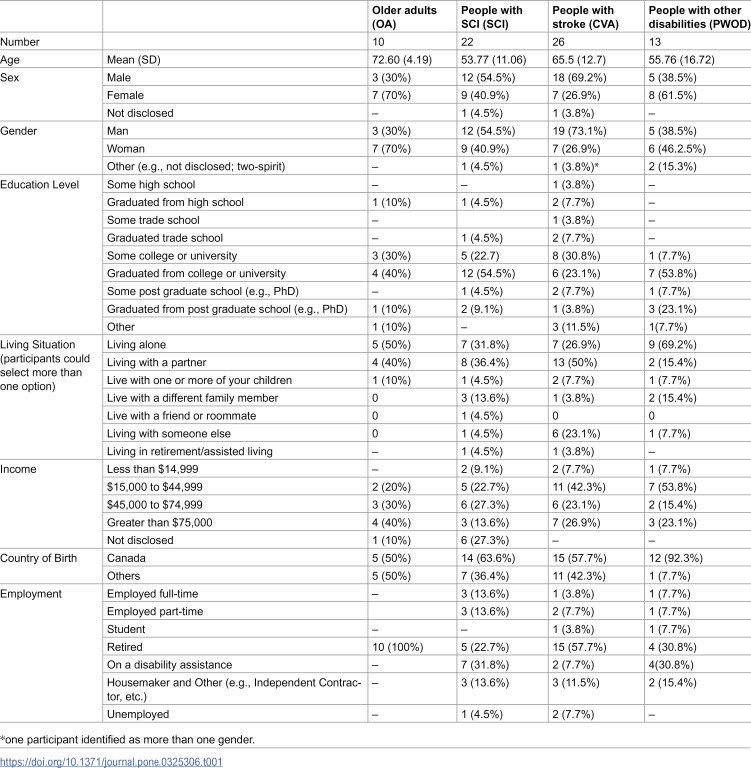 |  |  | Older adults (OA) | People with SCI (SCI) | People with stroke (CVA) | People with other disabilities (PWOD) |
|---|---|---|---|---|---|
| Number |  | 10 | 22 | 26 | 13 |
| Age | Mean (SD) | 72.60 (4.19) | 53.77 (11.06) | 65.5 (12.7) | 55.76 (16.72) |
| Sex | Male | 3 (30%) | 12 (54.5%) | 18 (69.2%) | 5 (38.5%) |
|  | Female | 7 (70%) | 9 (40.9%) | 7 (26.9%) | 8 (61.5%) |
|  | Not disclosed | – | 1 (4.5%) | 1 (3.8%) | – |
| Gender | Man | 3 (30%) | 12 (54.5%) | 19 (73.1%) | 5 (38.5%) |
|  | Woman | 7 (70%) | 9 (40.9%) | 7 (26.9%) | 6 (46.2.5%) |
|  | Other (e.g., not disclosed; two-spirit) | – | 1 (4.5%) | 1 (3.8%)* | 2 (15.3%) |
| Education Level | Some high school | – | – | 1 (3.8%) | – |
|  | Graduated from high school | 1 (10%) | 1 (4.5%) | 2 (7.7%) | – |
|  | Some trade school | – |  | 1 (3.8%) | – |
|  | Graduated trade school | – | 1 (4.5%) | 2 (7.7%) | – |
|  | Some college or university | 3 (30%) | 5 (22.7) | 8 (30.8%) | 1 (7.7%) |
|  | Graduated from college or university | 4 (40%) | 12 (54.5%) | 6 (23.1%) | 7 (53.8%) |
|  | Some post graduate school (e.g., PhD) | – | 1 (4.5%) | 2 (7.7%) | 1 (7.7%) |
|  | Graduated from post graduate school (e.g., PhD) | 1 (10%) | 2 (9.1%) | 1 (3.8%) | 3 (23.1%) |
|  | Other | 1 (10%) | – | 3 (11.5%) | 1(7.7%) |
| Living Situation (participants could select more than one option) | Living alone | 5 (50%) | 7 (31.8%) | 7 (26.9%) | 9 (69.2%) |
|  | Living with a partner | 4 (40%) | 8 (36.4%) | 13 (50%) | 2 (15.4%) |
|  | Live with one or more of your children | 1 (10%) | 1 (4.5%) | 2 (7.7%) | 1 (7.7%) |
|  | Live with a different family member | 0 | 3 (13.6%) | 1 (3.8%) | 2 (15.4%) |
|  | Live with a friend or roommate | 0 | 1 (4.5%) | 0 | 0 |
|  | Living with someone else | 0 | 1 (4.5%) | 6 (23.1%) | 1 (7.7%) |
|  | Living in retirement/assisted living | – | 1 (4.5%) | 1 (3.8%) | – |
| Income | Less than $14,999 | – | 2 (9.1%) | 2 (7.7%) | 1 (7.7%) |
|  | $15,000 to $44,999 | 2 (20%) | 5 (22.7%) | 11 (42.3%) | 7 (53.8%) |
|  | $45,000 to $74,999 | 3 (30%) | 6 (27.3%) | 6 (23.1%) | 2 (15.4%) |
|  | Greater than $75,000 | 4 (40%) | 3 (13.6%) | 7 (26.9%) | 3 (23.1%) |
|  | Not disclosed | 1 (10%) | 6 (27.3%) | – | – |
| Country of Birth | Canada | 5 (50%) | 14 (63.6%) | 15 (57.7%) | 12 (92.3%) |
|  | Others | 5 (50%) | 7 (36.4%) | 11 (42.3%) | 1 (7.7%) |
| Employment | Employed full-time | – | 3 (13.6%) | 1 (3.8%) | 1 (7.7%) |
|  | Employed part-time |  | 3 (13.6%) | 2 (7.7%) | 1 (7.7%) |
|  | Student | – | – | 1 (3.8%) | 1 (7.7%) |
|  | Retired | 10 (100%) | 5 (22.7%) | 15 (57.7%) | 4 (30.8%) |
|  | On a disability assistance | – | 7 (31.8%) | 2 (7.7%) | 4(30.8%) |
|  | Housemaker and Other (e.g., Independent Contractor, etc.) | – | 3 (13.6%) | 3 (11.5%) | 2 (15.4%) |
|  | Unemployed | – | 1 (4.5%) | 2 (7.7%) | – |

*one participant identified as more than one gender.

https://doi.org/10.1371/journal.pone.0325306.t001